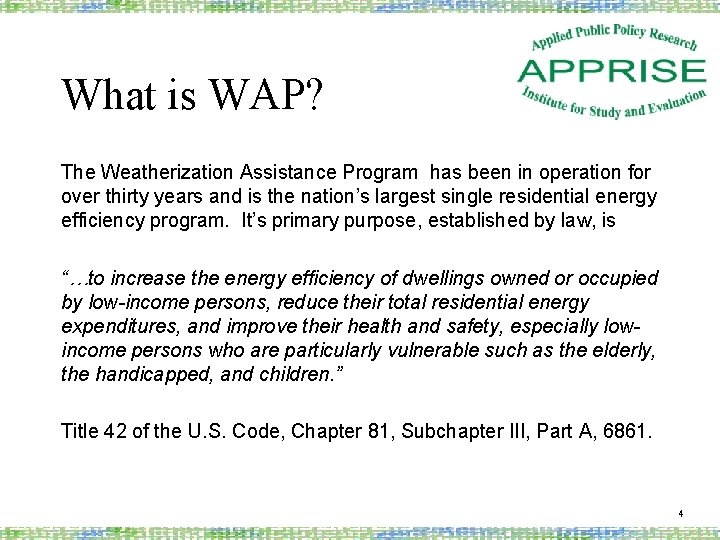 Applied Public Policy Research
APPRISE
Institute for Study and Evaluation

What is WAP?

The Weatherization Assistance Program has been in operation for over thirty years and is the nation's largest single residential energy efficiency program. It's primary purpose, established by law, is

"…to increase the energy efficiency of dwellings owned or occupied by low-income persons, reduce their total residential energy expenditures, and improve their health and safety, especially low-income persons who are particularly vulnerable such as the elderly, the handicapped, and children."

Title 42 of the U.S. Code, Chapter 81, Subchapter III, Part A, 6861.

4